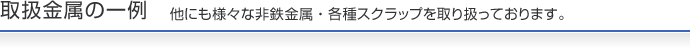 取扱金属の一例　他にも様々な非鉄金属・各種スクラップを取り扱っております。